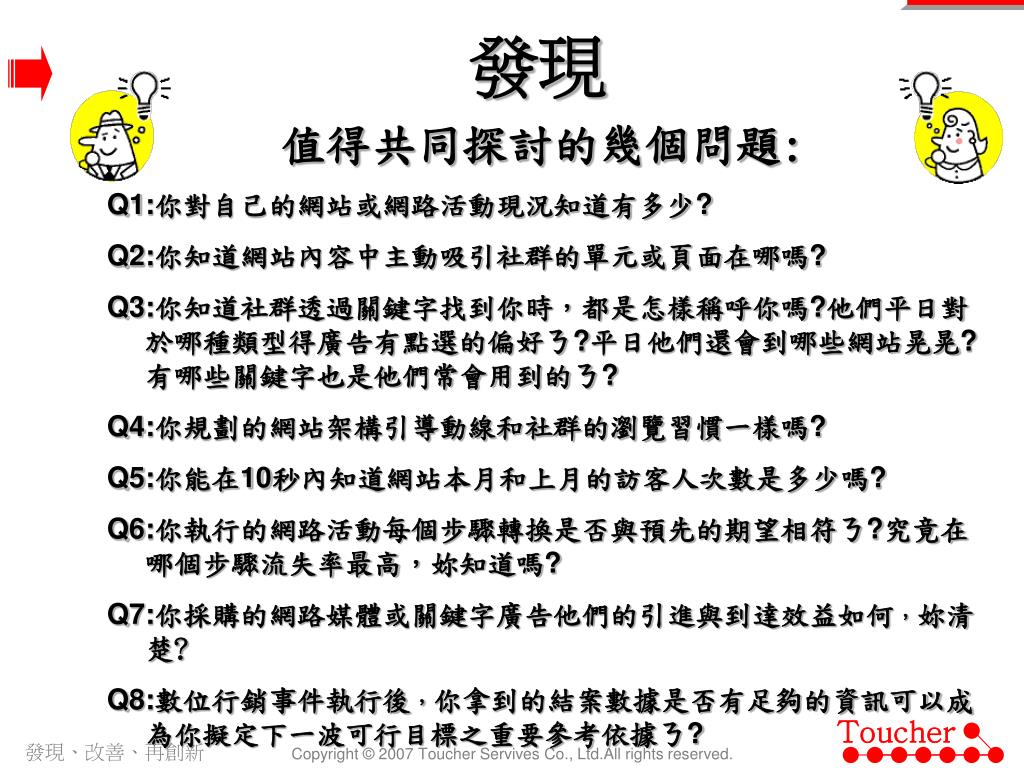 發現

值得共同探討的幾個問題:

Q1:你對自己的網站或網路活動現況知道有多少?

Q2:你知道網站內容中主動吸引社群的單元或頁面在哪嗎?

Q3:你知道社群透過關鍵字找到你時，都是怎樣稱呼你嗎?他們平日對於哪種類型得廣告有點選的偏好ㄋ?平日他們還會到哪些網站晃晃?有哪些關鍵字也是他們常會用到的ㄋ?

Q4:你規劃的網站架構引導動線和社群的瀏覽習慣一樣嗎?

Q5:你能在10秒內知道網站本月和上月的訪客人次數是多少嗎?

Q6:你執行的網路活動每個步驟轉換是否與預先的期望相符ㄋ?究竟在哪個步驟流失率最高，妳知道嗎?

Q7:你採購的網路媒體或關鍵字廣告他們的引進與到達效益如何，妳清楚?

Q8:數位行銷事件執行後，你拿到的結案數據是否有足夠的資訊可以成為你擬定下一波可行目標之重要參考依據ㄋ?

發現、改善、再創新

Copyright © 2007 Toucher Servives Co., Ltd.All rights reserved.

Toucher